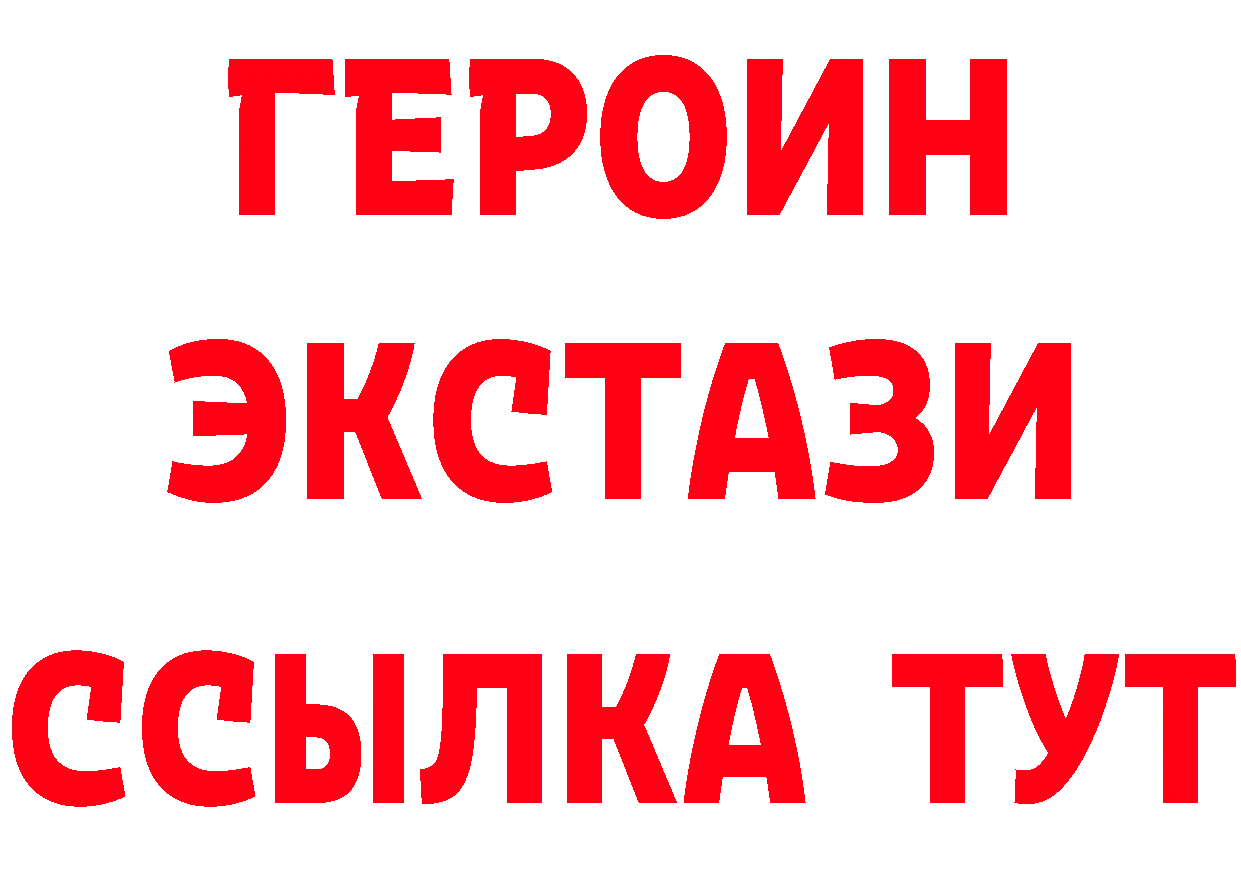 ГЕРОИН ЭКСТАЗИ ССЫЛКА ТУТ